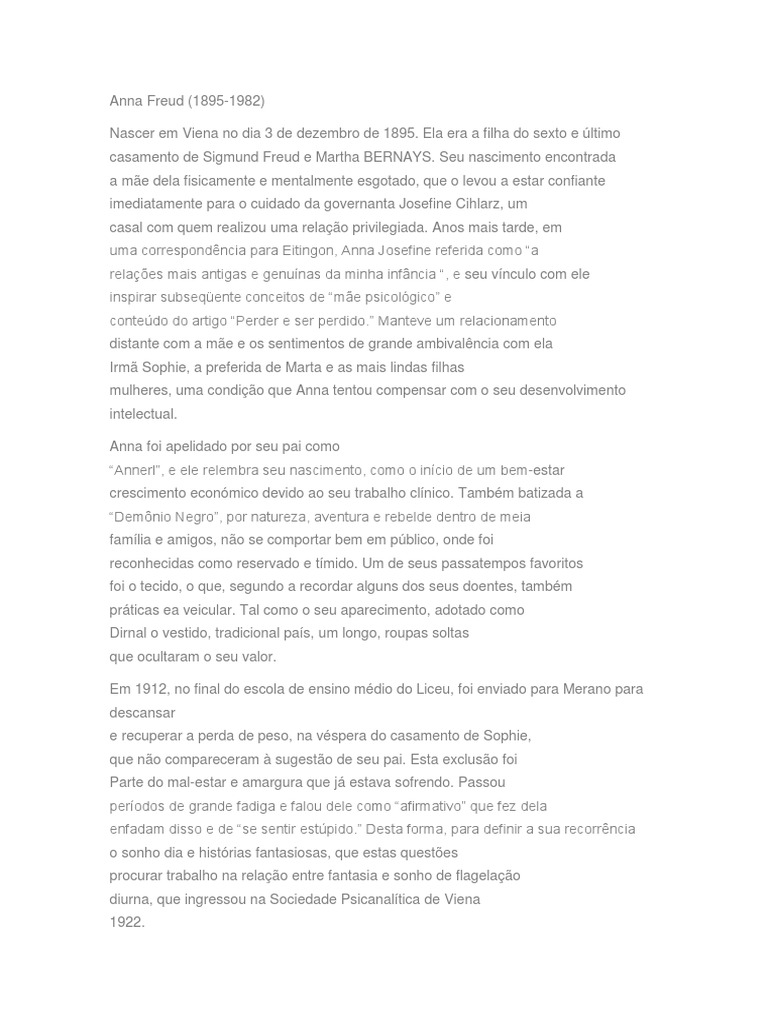 Anna Freud (1895-1982)

Nascer em Viena no dia 3 de dezembro de 1895. Ela era a filha do sexto e último casamento de Sigmund Freud e Martha BERNAYS. Seu nascimento encontrada a mãe dela fisicamente e mentalmente esgotado, que o levou a estar confiante imediatamente para o cuidado da governanta Josefine Cihlarz, um casal com quem realizou uma relação privilegiada. Anos mais tarde, em uma correspondência para Eitingon, Anna Josefine referida como "a relações mais antigas e genuínas da minha infância ", e seu vínculo com ele inspirar subseqüente conceitos de "mãe psicológico" e conteúdo do artigo "Perder e ser perdido." Manteve um relacionamento distante com a mãe e os sentimentos de grande ambivalência com ela Irmã Sophie, a preferida de Marta e as mais lindas filhas mulheres, uma condição que Anna tentou compensar com o seu desenvolvimento intelectual.

Anna foi apelidado por seu pai como "Annerl", e ele relembra seu nascimento, como o início de um bem-estar crescimento económico devido ao seu trabalho clínico. Também batizada a "Demônio Negro", por natureza, aventura e rebelde dentro de meia família e amigos, não se comportar bem em público, onde foi reconhecidas como reservado e tímido. Um de seus passatempos favoritos foi o tecido, o que, segundo a recordar alguns dos seus doentes, também práticas ea veicular. Tal como o seu aparecimento, adotado como Dirnal o vestido, tradicional país, um longo, roupas soltas que ocultaram o seu valor.

Em 1912, no final do escola de ensino médio do Liceu, foi enviado para Merano para descansar e recuperar a perda de peso, na véspera do casamento de Sophie, que não compareceram à sugestão de seu pai. Esta exclusão foi Parte do mal-estar e amargura que já estava sofrendo. Passou períodos de grande fadiga e falou dele como "afirmativo" que fez dela enfadam disso e de "se sentir estúpido." Desta forma, para definir a sua recorrência o sonho dia e histórias fantasiosas, que estas questões procurar trabalho na relação entre fantasia e sonho de flagelação diurna, que ingressou na Sociedade Psicanalítica de Viena 1922.